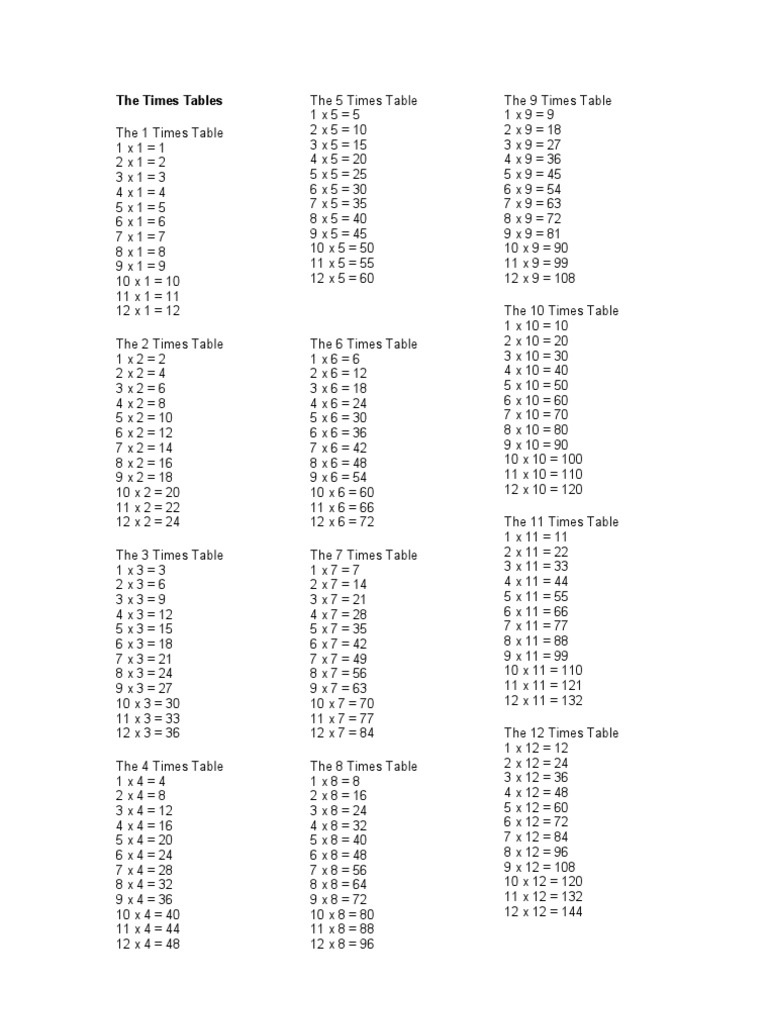 The Times Tables

The 1 Times Table
1 x 1 = 1
2 x 1 = 2
3 x 1 = 3
4 x 1 = 4
5 x 1 = 5
6 x 1 = 6
7 x 1 = 7
8 x 1 = 8
9 x 1 = 9
10 x 1 = 10
11 x 1 = 11
12 x 1 = 12

The 2 Times Table
1 x 2 = 2
2 x 2 = 4
3 x 2 = 6
4 x 2 = 8
5 x 2 = 10
6 x 2 = 12
7 x 2 = 14
8 x 2 = 16
9 x 2 = 18
10 x 2 = 20
11 x 2 = 22
12 x 2 = 24

The 3 Times Table
1 x 3 = 3
2 x 3 = 6
3 x 3 = 9
4 x 3 = 12
5 x 3 = 15
6 x 3 = 18
7 x 3 = 21
8 x 3 = 24
9 x 3 = 27
10 x 3 = 30
11 x 3 = 33
12 x 3 = 36

The 4 Times Table
1 x 4 = 4
2 x 4 = 8
3 x 4 = 12
4 x 4 = 16
5 x 4 = 20
6 x 4 = 24
7 x 4 = 28
8 x 4 = 32
9 x 4 = 36
10 x 4 = 40
11 x 4 = 44
12 x 4 = 48

The 5 Times Table
1 x 5 = 5
2 x 5 = 10
3 x 5 = 15
4 x 5 = 20
5 x 5 = 25
6 x 5 = 30
7 x 5 = 35
8 x 5 = 40
9 x 5 = 45
10 x 5 = 50
11 x 5 = 55
12 x 5 = 60

The 6 Times Table
1 x 6 = 6
2 x 6 = 12
3 x 6 = 18
4 x 6 = 24
5 x 6 = 30
6 x 6 = 36
7 x 6 = 42
8 x 6 = 48
9 x 6 = 54
10 x 6 = 60
11 x 6 = 66
12 x 6 = 72

The 7 Times Table
1 x 7 = 7
2 x 7 = 14
3 x 7 = 21
4 x 7 = 28
5 x 7 = 35
6 x 7 = 42
7 x 7 = 49
8 x 7 = 56
9 x 7 = 63
10 x 7 = 70
11 x 7 = 77
12 x 7 = 84

The 8 Times Table
1 x 8 = 8
2 x 8 = 16
3 x 8 = 24
4 x 8 = 32
5 x 8 = 40
6 x 8 = 48
7 x 8 = 56
8 x 8 = 64
9 x 8 = 72
10 x 8 = 80
11 x 8 = 88
12 x 8 = 96

The 9 Times Table
1 x 9 = 9
2 x 9 = 18
3 x 9 = 27
4 x 9 = 36
5 x 9 = 45
6 x 9 = 54
7 x 9 = 63
8 x 9 = 72
9 x 9 = 81
10 x 9 = 90
11 x 9 = 99
12 x 9 = 108

The 10 Times Table
1 x 10 = 10
2 x 10 = 20
3 x 10 = 30
4 x 10 = 40
5 x 10 = 50
6 x 10 = 60
7 x 10 = 70
8 x 10 = 80
9 x 10 = 90
10 x 10 = 100
11 x 10 = 110
12 x 10 = 120

The 11 Times Table
1 x 11 = 11
2 x 11 = 22
3 x 11 = 33
4 x 11 = 44
5 x 11 = 55
6 x 11 = 66
7 x 11 = 77
8 x 11 = 88
9 x 11 = 99
10 x 11 = 110
11 x 11 = 121
12 x 11 = 132

The 12 Times Table
1 x 12 = 12
2 x 12 = 24
3 x 12 = 36
4 x 12 = 48
5 x 12 = 60
6 x 12 = 72
7 x 12 = 84
8 x 12 = 96
9 x 12 = 108
10 x 12 = 120
11 x 12 = 132
12 x 12 = 144